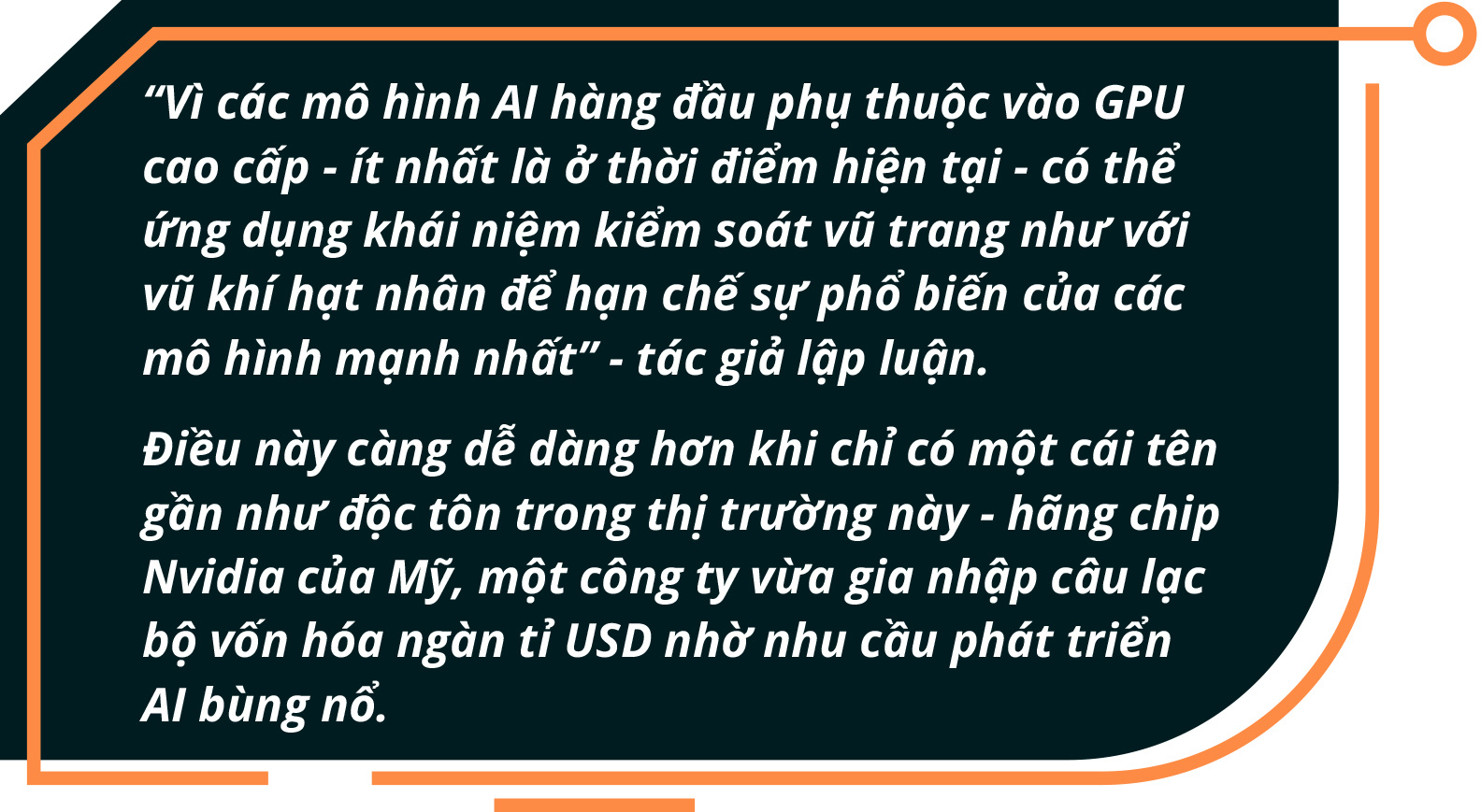 “Vì các mô hình AI hàng đầu phụ thuộc vào GPU cao cấp - ít nhất là ở thời điểm hiện tại - có thể ứng dụng khái niệm kiểm soát vũ trang như với vũ khí hạt nhân để hạn chế sự phổ biến của các mô hình mạnh nhất” - tác giả lập luận.

Điều này càng dễ dàng hơn khi chỉ có một cái tên gần như độc tôn trong thị trường này - hãng chip Nvidia của Mỹ, một công ty vừa gia nhập câu lạc bộ vốn hóa ngàn tỉ USD nhờ nhu cầu phát triển AI bùng nổ.